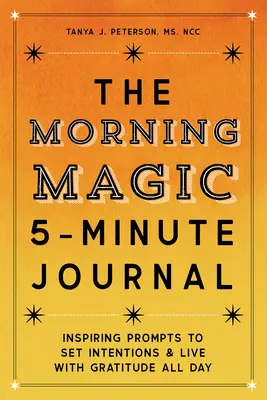 TANYA J. PETERSON, MS, NCC

THE MORNING MAGIC 5-MINUTE JOURNAL

INSPIRING PROMPTS TO SET INTENTIONS & LIVE WITH GRATITUDE ALL DAY